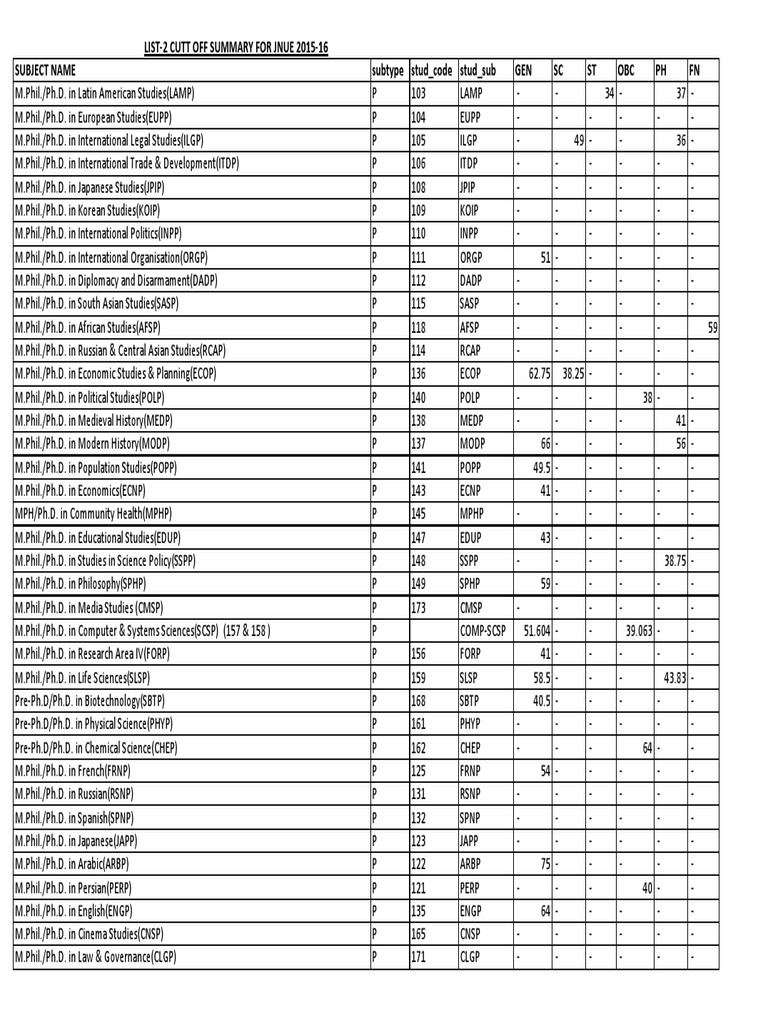 LIST-2 CUTT OFF SUMMARY FOR JNUE 2015-16

| SUBJECT NAME | subtype | stud_code | stud_sub | GEN | SC | ST | OBC | PH | FN |
|---|---|---|---|---|---|---|---|---|---|
| M.Phil./Ph.D. in Latin American Studies(LAMP) | P | 103 | LAMP | - | - | 34 | - | 37 | - |
| M.Phil./Ph.D. in European Studies(EUPP) | P | 104 | EUPP | - | - | - | - | - | - |
| M.Phil./Ph.D. in International Legal Studies(ILGP) | P | 105 | ILGP | - | 49 | - | - | 36 | - |
| M.Phil./Ph.D. in International Trade & Development(ITDP) | P | 106 | ITDP | - | - | - | - | - | - |
| M.Phil./Ph.D. in Japanese Studies(JPIP) | P | 108 | JPIP | - | - | - | - | - | - |
| M.Phil./Ph.D. in Korean Studies(KOIP) | P | 109 | KOIP | - | - | - | - | - | - |
| M.Phil./Ph.D. in International Politics(INPP) | P | 110 | INPP | - | - | - | - | - | - |
| M.Phil./Ph.D. in International Organisation(ORGP) | P | 111 | ORGP | 51 | - | - | - | - | - |
| M.Phil./Ph.D. in Diplomacy and Disarmament(DADP) | P | 112 | DADP | - | - | - | - | - | - |
| M.Phil./Ph.D. in South Asian Studies(SASP) | P | 115 | SASP | - | - | - | - | - | - |
| M.Phil./Ph.D. in African Studies(AFSP) | P | 118 | AFSP | - | - | - | - | - | 59 |
| M.Phil./Ph.D. in Russian & Central Asian Studies(RCAP) | P | 114 | RCAP | - | - | - | - | - | - |
| M.Phil./Ph.D. in Economic Studies & Planning(ECOP) | P | 136 | ECOP | 62.75 | 38.25 | - | - | - | - |
| M.Phil./Ph.D. in Political Studies(POLP) | P | 140 | POLP | - | - | - | 38 | - | - |
| M.Phil./Ph.D. in Medieval History(MEDP) | P | 138 | MEDP | - | - | - | - | 41 | - |
| M.Phil./Ph.D. in Modern History(MODP) | P | 137 | MODP | 66 | - | - | - | 56 | - |
| M.Phil./Ph.D. in Population Studies(POPP) | P | 141 | POPP | 49.5 | - | - | - | - | - |
| M.Phil./Ph.D. in Economics(ECNP) | P | 143 | ECNP | 41 | - | - | - | - | - |
| MPH/Ph.D. in Community Health(MPHP) | P | 145 | MPHP | - | - | - | - | - | - |
| M.Phil./Ph.D. in Educational Studies(EDUP) | P | 147 | EDUP | 43 | - | - | - | - | - |
| M.Phil./Ph.D. in Studies in Science Policy(SSPP) | P | 148 | SSPP | - | - | - | - | 38.75 | - |
| M.Phil./Ph.D. in Philosophy(SPHP) | P | 149 | SPHP | 59 | - | - | - | - | - |
| M.Phil./Ph.D. in Media Studies (CMSP) | P | 173 | CMSP | - | - | - | - | - | - |
| M.Phil./Ph.D. in Computer & Systems Sciences(SCSP) (157 & 158 ) | P | | COMP-SCSP | 51.604 | - | - | 39.063 | - | - |
| M.Phil./Ph.D. in Research Area IV(FORP) | P | 156 | FORP | 41 | - | - | - | - | - |
| M.Phil./Ph.D. in Life Sciences(SLSP) | P | 159 | SLSP | 58.5 | - | - | - | 43.83 | - |
| Pre-Ph.D/Ph.D. in Biotechnology(SBTP) | P | 168 | SBTP | 40.5 | - | - | - | - | - |
| Pre-Ph.D/Ph.D. in Physical Science(PHYP) | P | 161 | PHYP | - | - | - | - | - | - |
| Pre-Ph.D/Ph.D. in Chemical Science(CHEP) | P | 162 | CHEP | - | - | - | 64 | - | - |
| M.Phil./Ph.D. in French(FRNP) | P | 125 | FRNP | 54 | - | - | - | - | - |
| M.Phil./Ph.D. in Russian(RSNP) | P | 131 | RSNP | - | - | - | - | - | - |
| M.Phil./Ph.D. in Spanish(SPNP) | P | 132 | SPNP | - | - | - | - | - | - |
| M.Phil./Ph.D. in Japanese(JAPP) | P | 123 | JAPP | - | - | - | - | - | - |
| M.Phil./Ph.D. in Arabic(ARBP) | P | 122 | ARBP | 75 | - | - | - | - | - |
| M.Phil./Ph.D. in Persian(PERP) | P | 121 | PERP | - | - | - | 40 | - | - |
| M.Phil./Ph.D. in English(ENGP) | P | 135 | ENGP | 64 | - | - | - | - | - |
| M.Phil./Ph.D. in Cinema Studies(CNSP) | P | 165 | CNSP | - | - | - | - | - | - |
| M.Phil./Ph.D. in Law & Governance(CLGP) | P | 171 | CLGP | - | - | - | - | - | - |